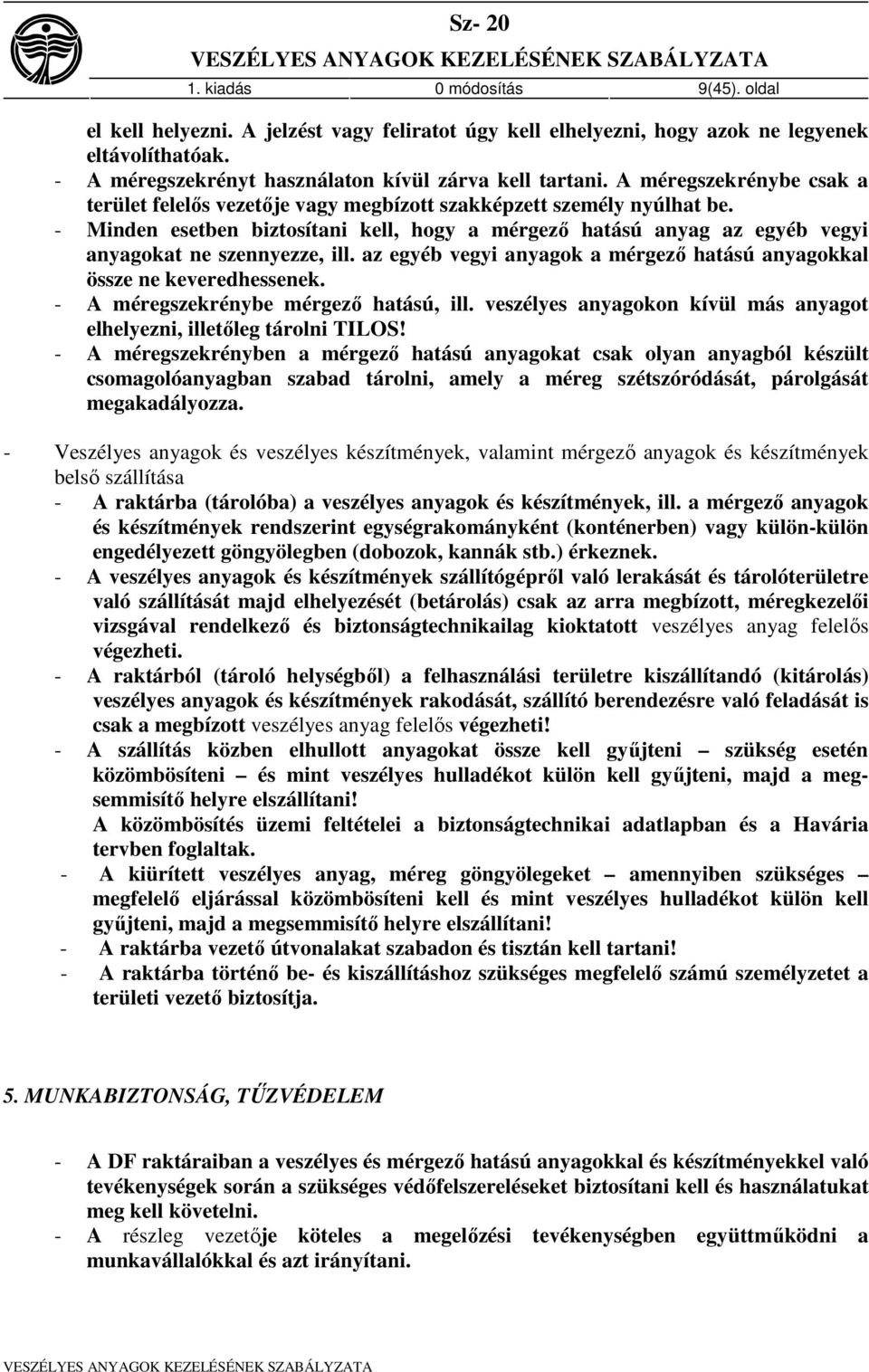 Sz- 20
VESZÉLYES ANYAGOK KEZELÉSÉNEK SZABÁLYZATA
1. kiadás 0 módosítás 9(45). oldal

el kell helyezni. A jelzést vagy feliratot úgy kell elhelyezni, hogy azok ne legyenek eltávolíthatóak.
- A méregszekrényt használaton kívül zárva kell tartani. A méregszekrénybe csak a terület felelős vezetője vagy megbízott szakképzett személy nyúlhat be.
- Minden esetben biztosítani kell, hogy a mérgező hatású anyag az egyéb vegyi anyagokat ne szennyezze, ill. az egyéb vegyi anyagok a mérgező hatású anyagokkal össze ne keveredhessenek.
- A méregszekrénybe mérgező hatású, ill. veszélyes anyagokon kívül más anyagot elhelyezni, illetőleg tárolni TILOS!
- A méregszekrényben a mérgező hatású anyagokat csak olyan anyagból készült csomagolóanyagban szabad tárolni, amely a méreg szétszóródását, párolgását megakadályozza.

- Veszélyes anyagok és veszélyes készítmények, valamint mérgező anyagok és készítmények belső szállítása
- A raktárba (tárolóba) a veszélyes anyagok és készítmények, ill. a mérgező anyagok és készítmények rendszerint egységrakományként (konténerben) vagy külön-külön engedélyezett göngyölegben (dobozok, kannák stb.) érkeznek.
- A veszélyes anyagok és készítmények szállítógépről való lerakását és tárolóterületre való szállítását majd elhelyezését (betárolás) csak az arra megbízott, méregkezelői vizsgával rendelkező és biztonságtechnikailag kioktatott veszélyes anyag felelős végezheti.
- A raktárból (tároló helységből) a felhasználási területre kiszállítandó (kitárolás) veszélyes anyagok és készítmények rakodását, szállító berendezésre való feladását is csak a megbízott veszélyes anyag felelős végezheti!
- A szállítás közben elhullott anyagokat össze kell gyűjteni – szükség esetén közömbösíteni – és mint veszélyes hulladékot külön kell gyűjteni, majd a megsemmisítő helyre elszállítani!
A közömbösítés üzemi feltételei a biztonságtechnikai adatlapban és a Havária tervben foglaltak.
- A kiürített veszélyes anyag, méreg göngyölegeket – amennyiben szükséges – megfelelő eljárással közömbösíteni kell és mint veszélyes hulladékot külön kell gyűjteni, majd a megsemmisítő helyre elszállítani!
- A raktárba vezető útvonalakat szabadon és tisztán kell tartani!
- A raktárba történő be- és kiszállításhoz szükséges megfelelő számú személyzetet a területi vezető biztosítja.

5. MUNKABIZTONSÁG, TŰZVÉDELEM

- A DF raktáraiban a veszélyes és mérgező hatású anyagokkal és készítményekkel való tevékenységek során a szükséges védőfelszereléseket biztosítani kell és használatukat meg kell követelni.
- A részleg vezetője köteles a megelőzési tevékenységben együttműködni a munkavállalókkal és azt irányítani.

VESZÉLYES ANYAGOK KEZELÉSÉNEK SZABÁLYZATA